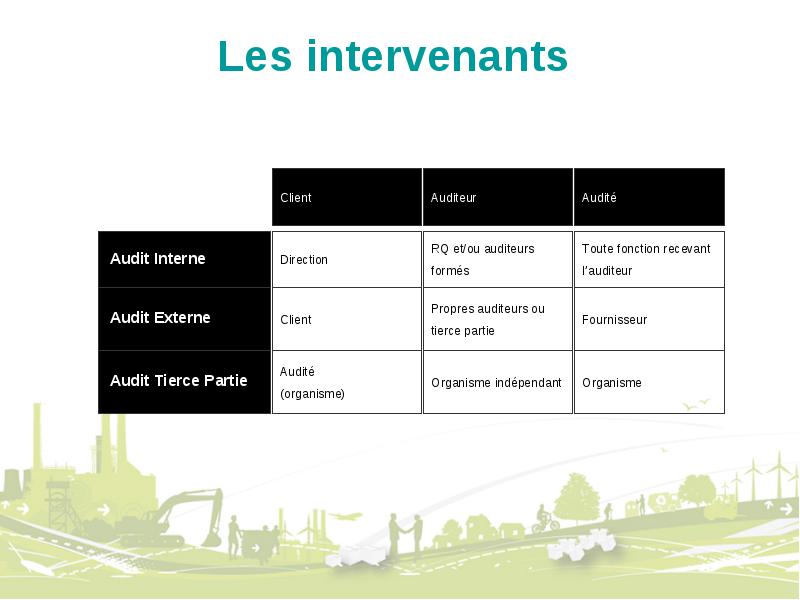 Les intervenants

| | Client | Auditeur | Audité |
|---|---|---|---|
| Audit Interne | Direction | RQ et/ou auditeurs formés | Toute fonction recevant l'auditeur |
| Audit Externe | Client | Propres auditeurs ou tierce partie | Fournisseur |
| Audit Tierce Partie | Audité (organisme) | Organisme indépendant | Organisme |